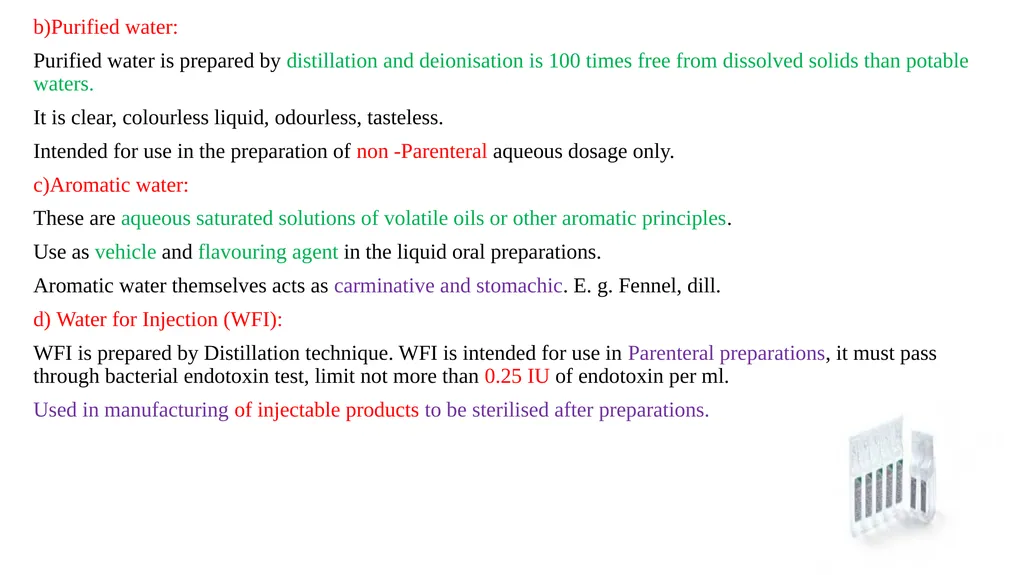 b)Purified water:

Purified water is prepared by distillation and deionisation is 100 times free from dissolved solids than potable waters.

It is clear, colourless liquid, odourless, tasteless.

Intended for use in the preparation of non -Parenteral aqueous dosage only.

c)Aromatic water:

These are aqueous saturated solutions of volatile oils or other aromatic principles.

Use as vehicle and flavouring agent in the liquid oral preparations.

Aromatic water themselves acts as carminative and stomachic. E. g. Fennel, dill.

d) Water for Injection (WFI):

WFI is prepared by Distillation technique. WFI is intended for use in Parenteral preparations, it must pass through bacterial endotoxin test, limit not more than 0.25 IU of endotoxin per ml.

Used in manufacturing of injectable products to be sterilised after preparations.